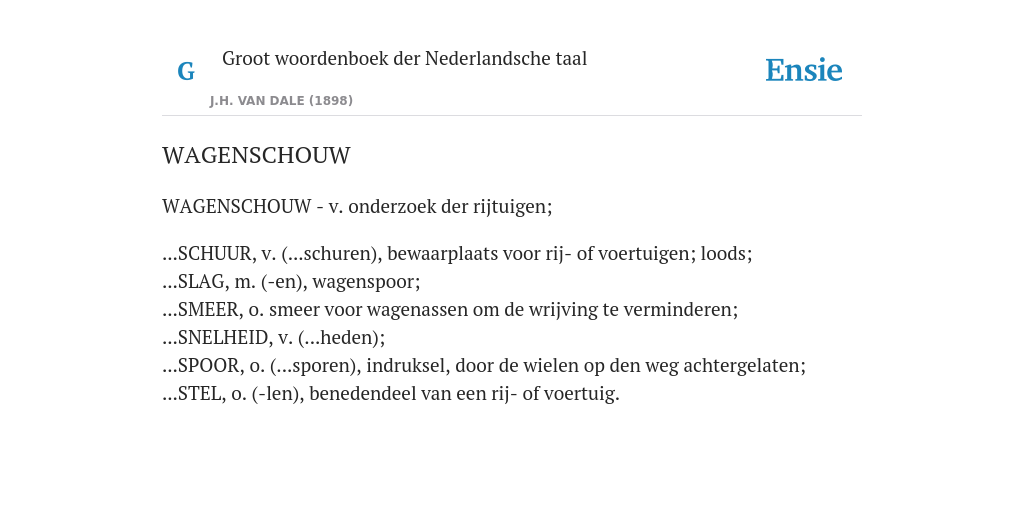 G

Groot woordenboek der Nederlandsche taal

J.H. VAN DALE (1898)

Ensie

WAGENSCHOUW

WAGENSCHOUW - v. onderzoek der rijtuigen;

...SCHUUR, v. (...schuren), bewaarplaats voor rij- of voertuigen; loods;
...SLAG, m. (-en), wagenspoor;
...SMEER, o. smeer voor wagenassen om de wrijving te verminderen;
...SNELHEID, v. (...heden);
...SPOOR, o. (...sporen), indruksel, door de wielen op den weg achtergelaten;
...STEL, o. (-len), benedendeel van een rij- of voertuig.